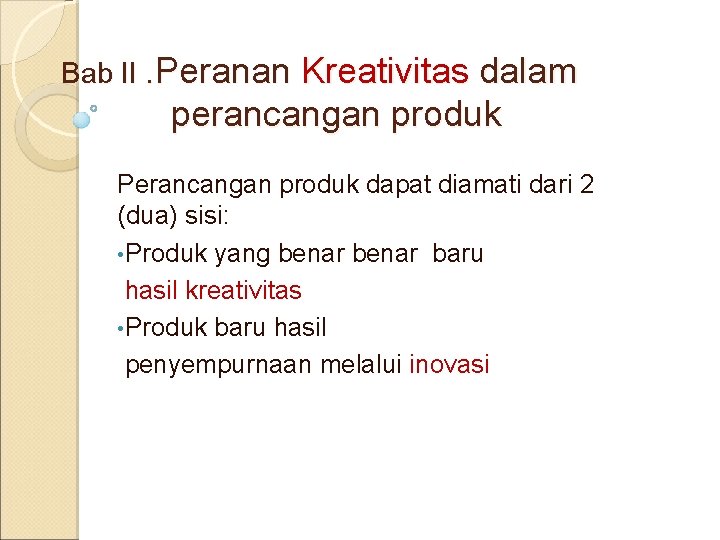 Bab II .Peranan Kreativitas dalam perancangan produk

Perancangan produk dapat diamati dari 2 (dua) sisi:

•Produk yang benar benar baru hasil kreativitas

•Produk baru hasil penyempurnaan melalui inovasi